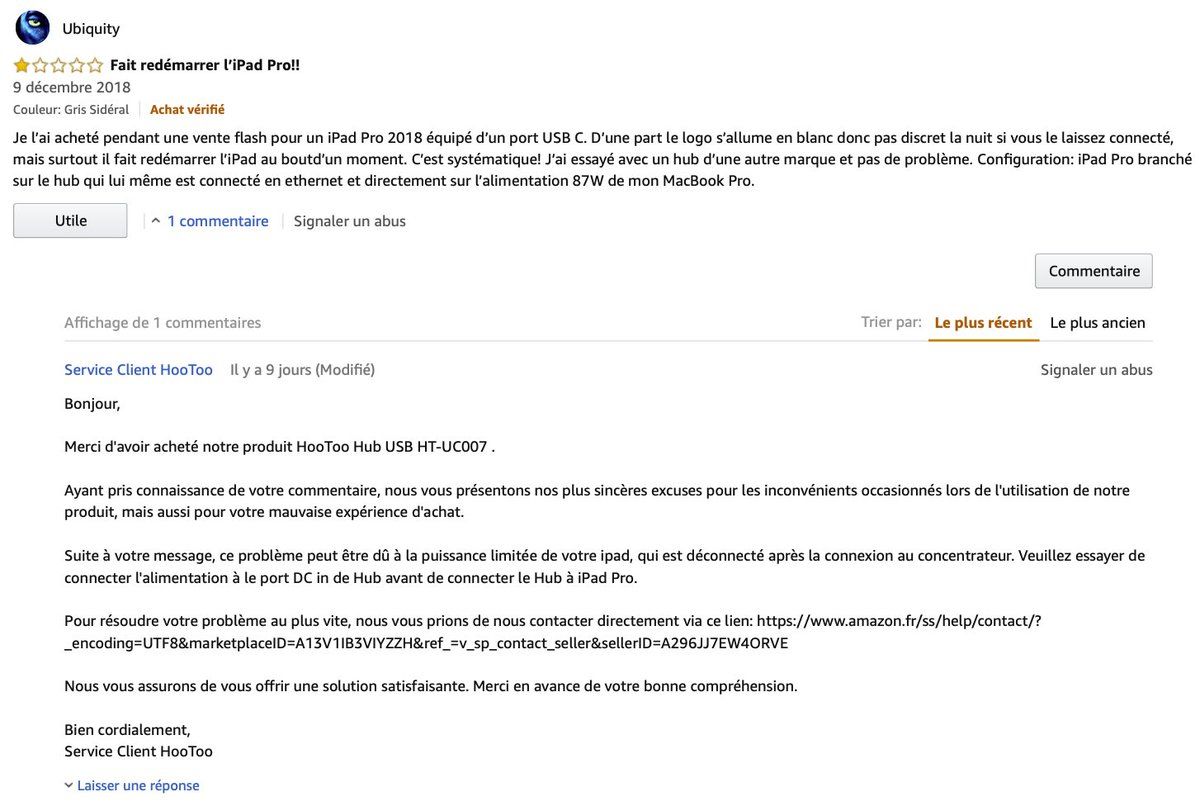 Ubiquity

Fait redémarrer l'iPad Pro!!

9 décembre 2018

Couleur: Gris Sidéral | Achat vérifié

Je l'ai acheté pendant une vente flash pour un iPad Pro 2018 équipé d'un port USB C. D'une part le logo s'allume en blanc donc pas discret la nuit si vous le laissez connecté, mais surtout il fait redémarrer l'iPad au boutd'un moment. C'est systématique! J'ai essayé avec un hub d'une autre marque et pas de problème. Configuration: iPad Pro branché sur le hub qui lui même est connecté en ethernet et directement sur l'alimentation 87W de mon MacBook Pro.

Utile | 1 commentaire | Signaler un abus

Commentaire

Affichage de 1 commentaires

Trier par: Le plus récent Le plus ancien

Service Client HooToo Il y a 9 jours (Modifié) Signaler un abus

Bonjour,

Merci d'avoir acheté notre produit HooToo Hub USB HT-UC007 .

Ayant pris connaissance de votre commentaire, nous vous présentons nos plus sincères excuses pour les inconvénients occasionnés lors de l'utilisation de notre produit, mais aussi pour votre mauvaise expérience d'achat.

Suite à votre message, ce problème peut être dû à la puissance limitée de votre ipad, qui est déconnecté après la connexion au concentrateur. Veuillez essayer de connecter l'alimentation à le port DC in de Hub avant de connecter le Hub à iPad Pro.

Pour résoudre votre problème au plus vite, nous vous prions de nous contacter directement via ce lien: https://www.amazon.fr/ss/help/contact/?_encoding=UTF8&marketplaceID=A13V1IB3VIYZZH&ref_=v_sp_contact_seller&sellerID=A296JJ7EW4ORVE

Nous vous assurons de vous offrir une solution satisfaisante. Merci en avance de votre bonne compréhension.

Bien cordialement,
Service Client HooToo

Laisser une réponse